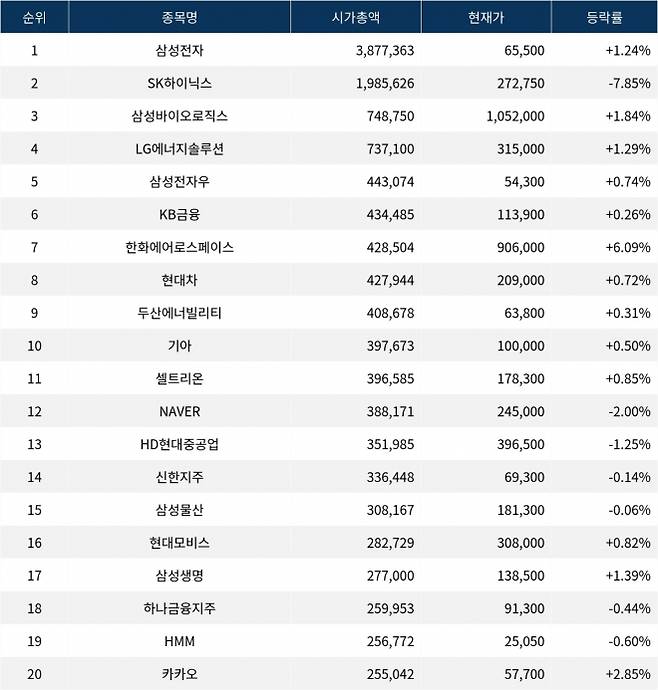 | 순위 | 종목명 | 시가총액 | 현재가 | 등락률 |
|---|---|---|---|---|
| 1 | 삼성전자 | 3,877,363 | 65,500 | +1.24% |
| 2 | SK하이닉스 | 1,985,626 | 272,750 | -7.85% |
| 3 | 삼성바이오로직스 | 748,750 | 1,052,000 | +1.84% |
| 4 | LG에너지솔루션 | 737,100 | 315,000 | +1.29% |
| 5 | 삼성전자우 | 443,074 | 54,300 | +0.74% |
| 6 | KB금융 | 434,485 | 113,900 | +0.26% |
| 7 | 한화에어로스페이스 | 428,504 | 906,000 | +6.09% |
| 8 | 현대차 | 427,944 | 209,000 | +0.72% |
| 9 | 두산에너빌리티 | 408,678 | 63,800 | +0.31% |
| 10 | 기아 | 397,673 | 100,000 | +0.50% |
| 11 | 셀트리온 | 396,585 | 178,300 | +0.85% |
| 12 | NAVER | 388,171 | 245,000 | -2.00% |
| 13 | HD현대중공업 | 351,985 | 396,500 | -1.25% |
| 14 | 신한지주 | 336,448 | 69,300 | -0.14% |
| 15 | 삼성물산 | 308,167 | 181,300 | -0.06% |
| 16 | 현대모비스 | 282,729 | 308,000 | +0.82% |
| 17 | 삼성생명 | 277,000 | 138,500 | +1.39% |
| 18 | 하나금융지주 | 259,953 | 91,300 | -0.44% |
| 19 | HMM | 256,772 | 25,050 | -0.60% |
| 20 | 카카오 | 255,042 | 57,700 | +2.85% |